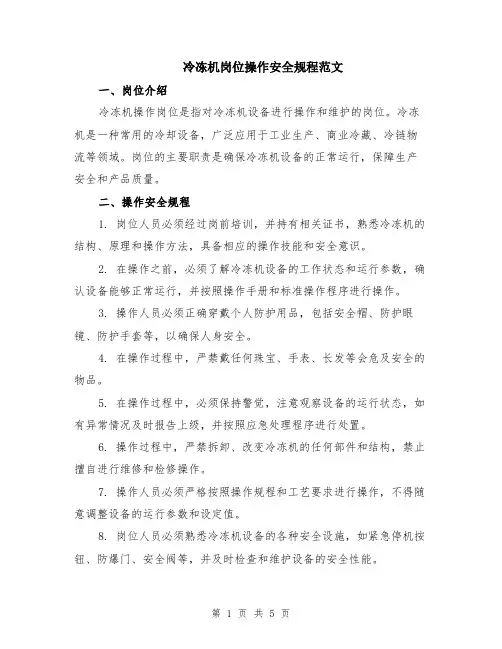 冷冻机岗位操作安全规程范文

一、岗位介绍

冷冻机操作岗位是指对冷冻机设备进行操作和维护的岗位。冷冻机是一种常用的冷却设备，广泛应用于工业生产、商业冷藏、冷链物流等领域。岗位的主要职责是确保冷冻机设备的正常运行，保障生产安全和产品质量。

二、操作安全规程

1. 岗位人员必须经过岗前培训，并持有相关证书，熟悉冷冻机的结构、原理和操作方法，具备相应的操作技能和安全意识。

2. 在操作之前，必须了解冷冻机设备的工作状态和运行参数，确认设备能够正常运行，并按照操作手册和标准操作程序进行操作。

3. 操作人员必须正确穿戴个人防护用品，包括安全帽、防护眼镜、防护手套等，以确保人身安全。

4. 在操作过程中，严禁戴任何珠宝、手表、长发等会危及安全的物品。

5. 在操作过程中，必须保持警觉，注意观察设备的运行状态，如有异常情况及时报告上级，并按照应急处理程序进行处置。

6. 操作过程中，严禁拆卸、改变冷冻机的任何部件和结构，禁止擅自进行维修和检修操作。

7. 操作人员必须严格按照操作规程和工艺要求进行操作，不得随意调整设备的运行参数和设定值。

8. 岗位人员必须熟悉冷冻机设备的各种安全设施，如紧急停机按钮、防爆门、安全阀等，并及时检查和维护设备的安全性能。

第 1 页 共 5 页